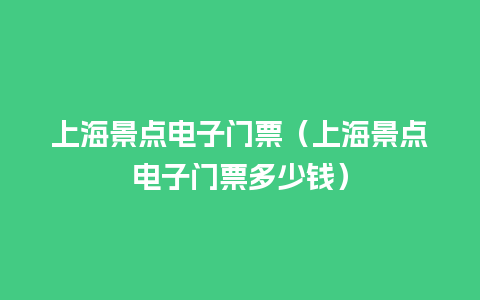 上海景点电子门票（上海景点电子门票多少钱）